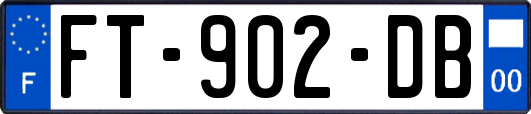 F

FT-902-DB

00